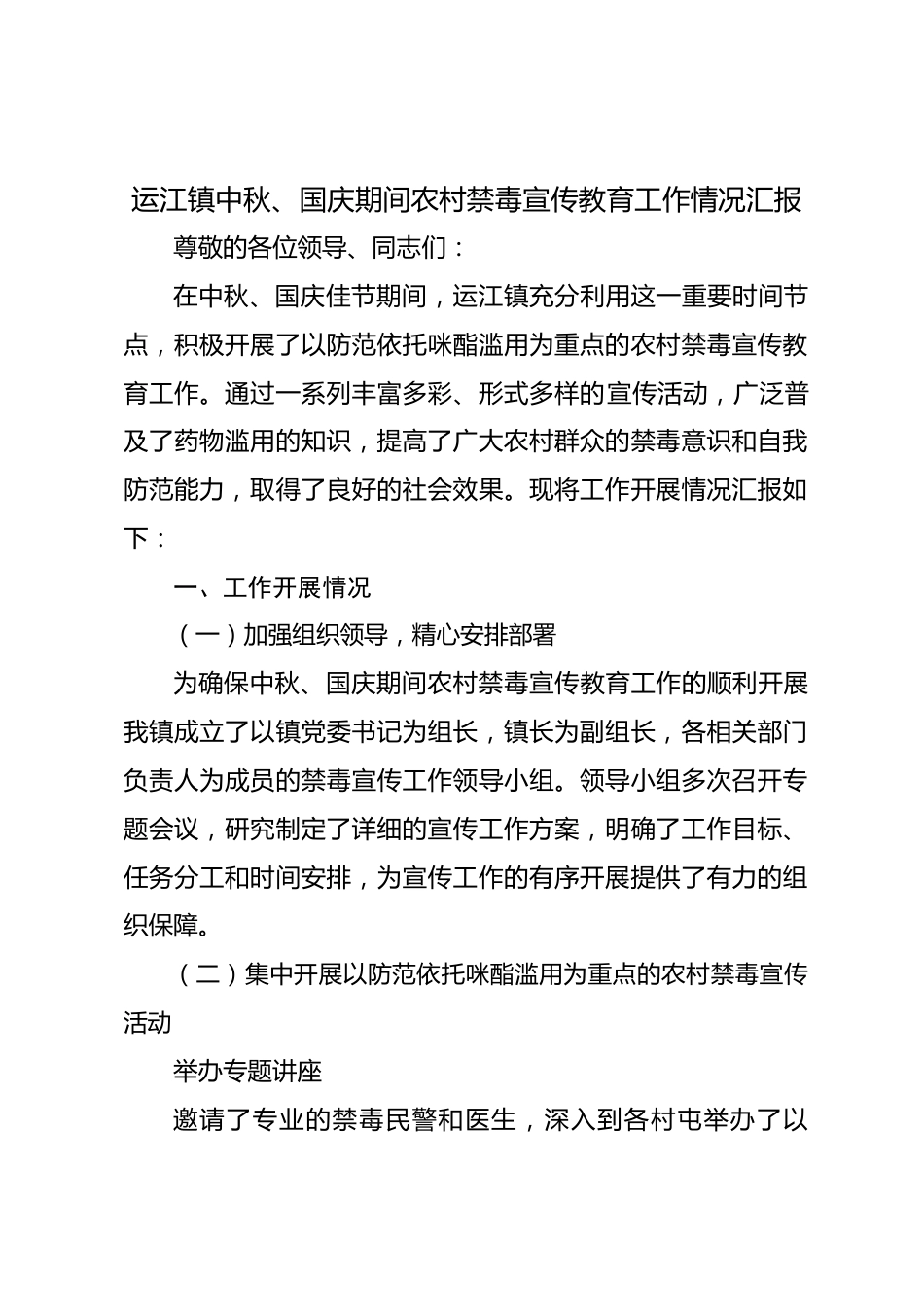 运江镇中秋、国庆期间农村禁毒宣传教育工作情况汇报

尊敬的各位领导、同志们：

在中秋、国庆佳节期间，运江镇充分利用这一重要时间节点，积极开展了以防范依托咪酯滥用为重点的农村禁毒宣传教育工作。通过一系列丰富多彩、形式多样的宣传活动，广泛普及了药物滥用的知识，提高了广大农村群众的禁毒意识和自我防范能力，取得了良好的社会效果。现将工作开展情况汇报如下：

一、工作开展情况

（一）加强组织领导，精心安排部署

为确保中秋、国庆期间农村禁毒宣传教育工作的顺利开展我镇成立了以镇党委书记为组长，镇长为副组长，各相关部门负责人为成员的禁毒宣传工作领导小组。领导小组多次召开专题会议，研究制定了详细的宣传工作方案，明确了工作目标、任务分工和时间安排，为宣传工作的有序开展提供了有力的组织保障。

（二）集中开展以防范依托咪酯滥用为重点的农村禁毒宣传活动

举办专题讲座

邀请了专业的禁毒民警和医生，深入到各村屯举办了以